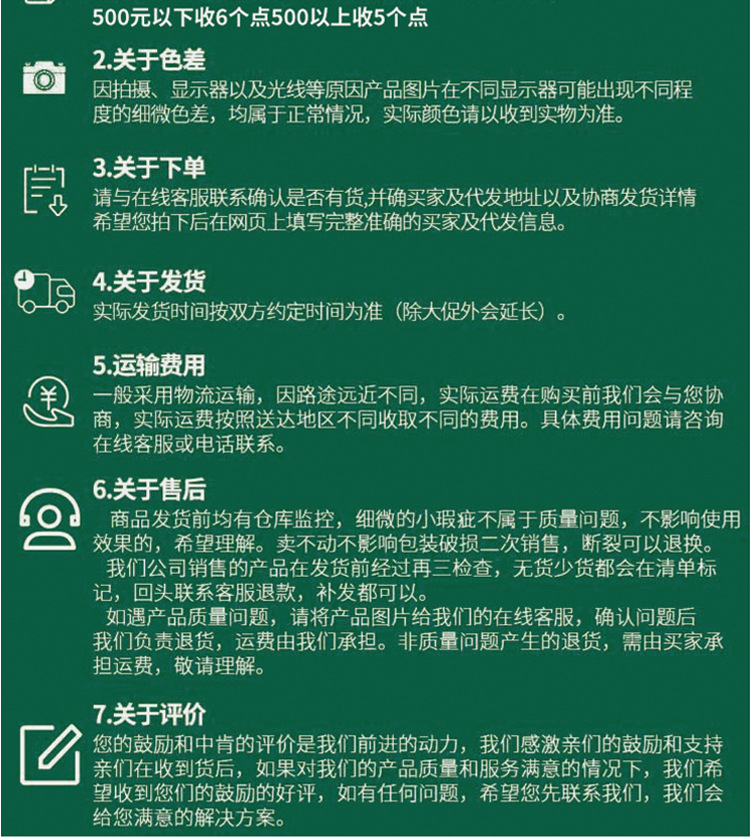 500元以下收6个点500以上收5个点

2.关于色差
因拍摄、显示器以及光线等原因产品图片在不同显示器可能出现不同程度的细微色差，均属于正常情况，实际颜色请以收到实物为准。

3.关于下单
请与在线客服联系确认是否有货,并确买家及代发地址以及协商发货详情希望您拍下后在网页上填写完整准确的买家及代发信息。

4.关于发货
实际发货时间按双方约定时间为准（除大促外会延长）。

5.运输费用
一般采用物流运输，因路途远近不同，实际运费在购买前我们会与您协商，实际运费按照送达地区不同收取不同的费用。具体费用问题请咨询在线客服或电话联系。

6.关于售后
商品发货前均有仓库监控，细微的小瑕疵不属于质量问题，不影响使用效果的，希望理解。卖不动不影响包装破损二次销售，断裂可以退换。
我们公司销售的产品在发货前经过再三检查，无货少货都会在清单标记，回头联系客服退款，补发都可以。
如遇产品质量问题，请将产品图片给我们的在线客服，确认问题后我们负责退货，运费由我们承担。非质量问题产生的退货，需由买家承担运费，敬请理解。

7.关于评价
您的鼓励和中肯的评价是我们前进的动力，我们感激亲们的鼓励和支持亲们在收到货后，如果对我们的产品质量和服务满意的情况下，我们希望收到您们的鼓励的好评，如有任何问题，希望您先联系我们，我们会给您满意的解决方案。